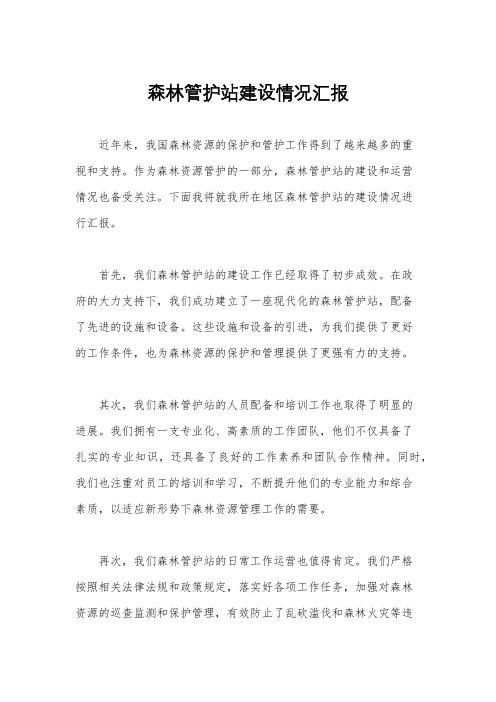 森林管护站建设情况汇报

近年来，我国森林资源的保护和管护工作得到了越来越多的重视和支持。作为森林资源管护的一部分，森林管护站的建设和运营情况也备受关注。下面我将就我所在地区森林管护站的建设情况进行汇报。

首先，我们森林管护站的建设工作已经取得了初步成效。在政府的大力支持下，我们成功建立了一座现代化的森林管护站，配备了先进的设施和设备。这些设施和设备的引进，为我们提供了更好的工作条件，也为森林资源的保护和管理提供了更强有力的支持。

其次，我们森林管护站的人员配备和培训工作也取得了明显的进展。我们拥有一支专业化、高素质的工作团队，他们不仅具备了扎实的专业知识，还具备了良好的工作素养和团队合作精神。同时，我们也注重对员工的培训和学习，不断提升他们的专业能力和综合素质，以适应新形势下森林资源管理工作的需要。

再次，我们森林管护站的日常工作运营也值得肯定。我们严格按照相关法律法规和政策规定，落实好各项工作任务，加强对森林资源的巡查监测和保护管理，有效防止了乱砍滥伐和森林火灾等违